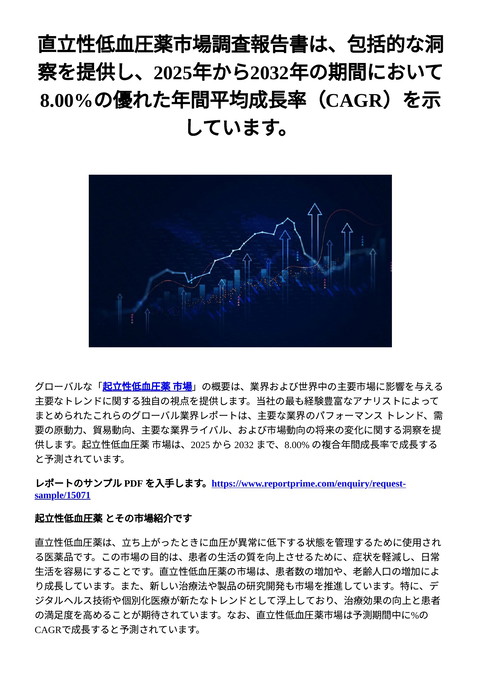 直立性低血圧薬市場調査報告書は、包括的な洞察を提供し、2025年から2032年の期間において8.00%の優れた年間平均成長率（CAGR）を示しています。

グローバルな「起立性低血圧薬 市場」の概要は、業界および世界中の主要市場に影響を与える主要なトレンドに関する独自の視点を提供します。当社の最も経験豊富なアナリストによってまとめられたこれらのグローバル業界レポートは、主要な業界のパフォーマンス トレンド、需要の原動力、貿易動向、主要な業界ライバル、および市場動向の将来の変化に関する洞察を提供します。起立性低血圧薬 市場は、2025 から 2032 まで、8.00% の複合年間成長率で成長すると予測されています。

レポートのサンプル PDF を入手します。https://www.reportprime.com/enquiry/request-sample/15071

起立性低血圧薬 とその市場紹介です

直立性低血圧薬は、立ち上がったときに血圧が異常に低下する状態を管理するために使用される医薬品です。この市場の目的は、患者の生活の質を向上させるために、症状を軽減し、日常生活を容易にすることです。直立性低血圧薬の市場は、患者数の増加や、老齢人口の増加により成長しています。また、新しい治療法や製品の研究開発も市場を推進しています。特に、デジタルヘルス技術や個別化医療が新たなトレンドとして浮上しており、治療効果の向上と患者の満足度を高めることが期待されています。なお、直立性低血圧薬市場は予測期間中に%のCAGRで成長すると予測されています。